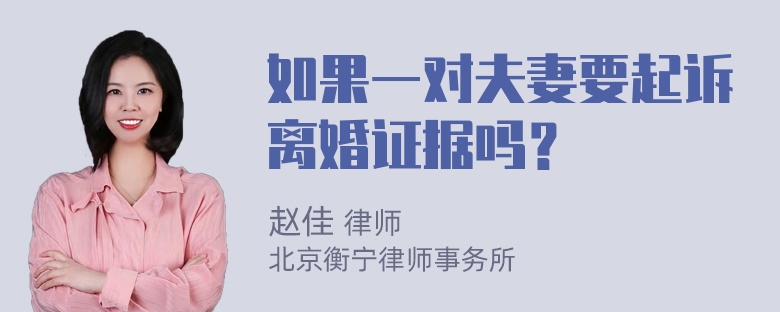 如果一对夫妻要起诉离婚证据吗？

赵佳 律师
北京衡宁律师事务所